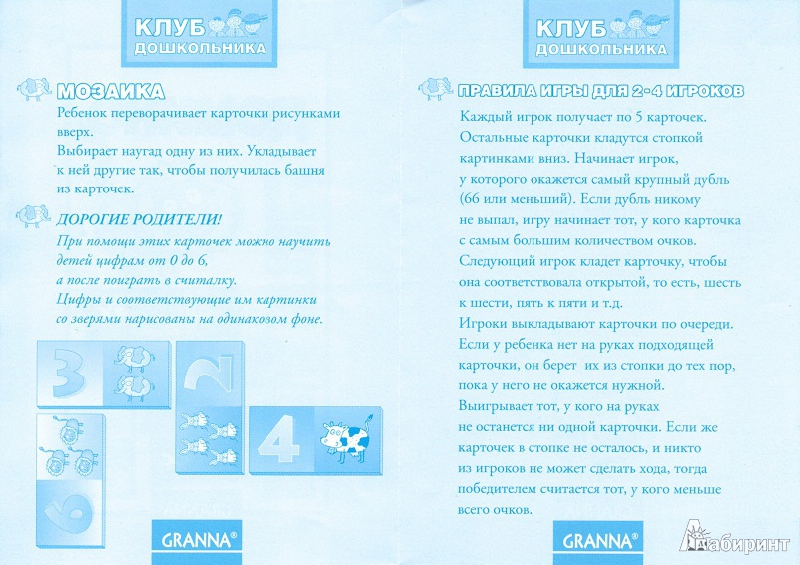 КЛУБ ДОШКОЛЬНИКА

МОЗАИКА

Ребенок переворачивает карточки рисунками вверх.
Выбирает наугад одну из них. Укладывает к ней другие так, чтобы получилась башня из карточек.

ДОРОГИЕ РОДИТЕЛИ!

При помощи этих карточек можно научить детей цифрам от 0 до 6, а после поиграть в считалку.
Цифры и соответствующие им картинки со зверями нарисованы на одинаковом фоне.

3 2 4 6

GRANNA®

КЛУБ ДОШКОЛЬНИКА

ПРАВИЛА ИГРЫ ДЛЯ 2-4 ИГРОКОВ

Каждый игрок получает по 5 карточек.
Остальные карточки кладутся стопкой картинками вниз. Начинает игрок, у которого окажется самый крупный дубль (66 или меньший). Если дубль никому не выпал, игру начинает тот, у кого карточка с самым большим количеством очков.
Следующий игрок кладет карточку, чтобы она соответствовала открытой, то есть, шесть к шести, пять к пяти и т.д.
Игроки выкладывают карточки по очереди.
Если у ребенка нет на руках подходящей карточки, он берет их из стопки до тех пор, пока у него не окажется нужной.
Выигрывает тот, у кого на руках не останется ни одной карточки. Если же карточек в стопке не осталось, и никто из игроков не может сделать хода, тогда победителем считается тот, у кого меньше всего очков.

GRANNA®

Лабиринт